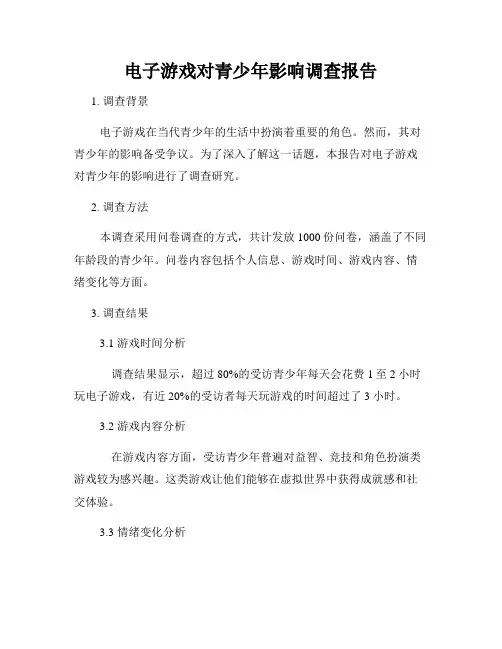 电子游戏对青少年影响调查报告

1. 调查背景

电子游戏在当代青少年的生活中扮演着重要的角色。然而，其对青少年的影响备受争议。为了深入了解这一话题，本报告对电子游戏对青少年的影响进行了调查研究。

2. 调查方法

本调查采用问卷调查的方式，共计发放 1000 份问卷，涵盖了不同年龄段的青少年。问卷内容包括个人信息、游戏时间、游戏内容、情绪变化等方面。

3. 调查结果

3.1 游戏时间分析

调查结果显示，超过 80%的受访青少年每天会花费 1 至 2 小时玩电子游戏，有近 20%的受访者每天玩游戏的时间超过了 3 小时。

3.2 游戏内容分析

在游戏内容方面，受访青少年普遍对益智、竞技和角色扮演类游戏较为感兴趣。这类游戏让他们能够在虚拟世界中获得成就感和社交体验。

3.3 情绪变化分析